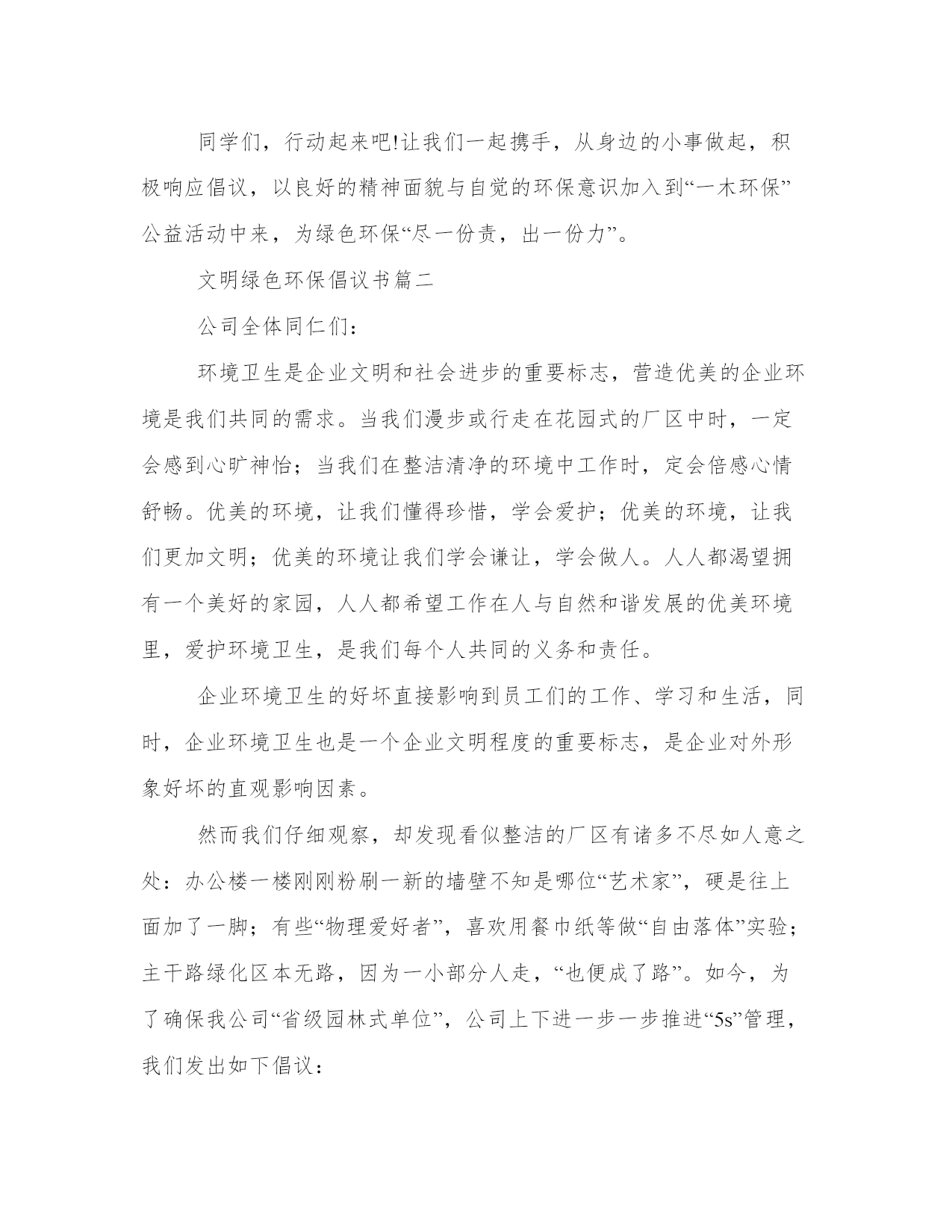 同学们，行动起来吧!让我们一起携手，从身边的小事做起，积极响应倡议，以良好的精神面貌与自觉的环保意识加入到“一木环保”公益活动中来，为绿色环保“尽一份责，出一份力”。

文明绿色环保倡议书篇二

公司全体同仁们：

环境卫生是企业文明和社会进步的重要标志，营造优美的企业环境是我们共同的需求。当我们漫步或行走在花园式的厂区中时，一定会感到心旷神怡；当我们在整洁清净的环境中工作时，定会倍感心情舒畅。优美的环境，让我们懂得珍惜，学会爱护；优美的环境，让我们更加文明；优美的环境让我们学会谦让，学会做人。人人都渴望拥有一个美好的家园，人人都希望工作在人与自然和谐发展的优美环境里，爱护环境卫生，是我们每个人共同的义务和责任。

企业环境卫生的好坏直接影响到员工们的工作、学习和生活，同时，企业环境卫生也是一个企业文明程度的重要标志，是企业对外形象好坏的直观影响因素。

然而我们仔细观察，却发现看似整洁的厂区有诸多不尽如人意之处：办公楼一楼刚刚粉刷一新的墙壁不知是哪位“艺术家”，硬是往上面加了一脚；有些“物理爱好者”，喜欢用餐巾纸等做“自由落体”实验；主干路绿化区本无路，因为一小部分人走，“也便成了路”。如今，为了确保我公司“省级园林式单位”，公司上下进一步一步推进“5s”管理，我们发出如下倡议：